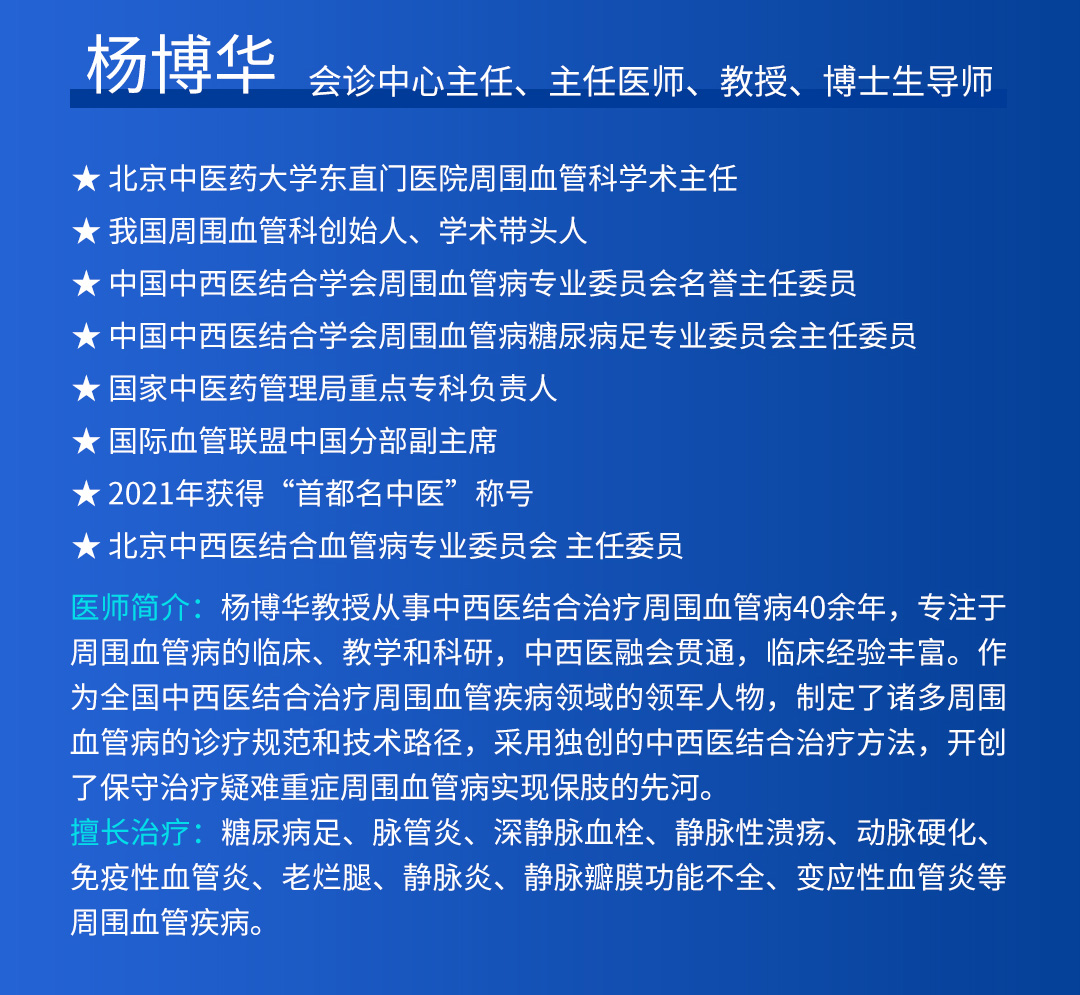 杨博华 会诊中心主任、主任医师、教授、博士生导师

★ 北京中医药大学东直门医院周围血管科学术主任
★ 我国周围血管科创始人、学术带头人
★ 中国中西医结合学会周围血管病专业委员会名誉主任委员
★ 中国中西医结合学会周围血管病糖尿病足专业委员会主任委员
★ 国家中医药管理局重点专科负责人
★ 国际血管联盟中国分部副主席
★ 2021年获得“首都名中医”称号
★ 北京中西医结合血管病专业委员会 主任委员

医师简介：杨博华教授从事中西医结合治疗周围血管病40余年，专注于周围血管病的临床、教学和科研，中西医融会贯通，临床经验丰富。作为全国中西医结合治疗周围血管疾病领域的领军人物，制定了诸多周围血管病的诊疗规范和技术路径，采用独创的中西医结合治疗方法，开创了保守治疗疑难重症周围血管病实现保肢的先河。
擅长治疗：糖尿病足、脉管炎、深静脉血栓、静脉性溃疡、动脉硬化、免疫性血管炎、老烂腿、静脉炎、静脉瓣膜功能不全、变应性血管炎等周围血管疾病。